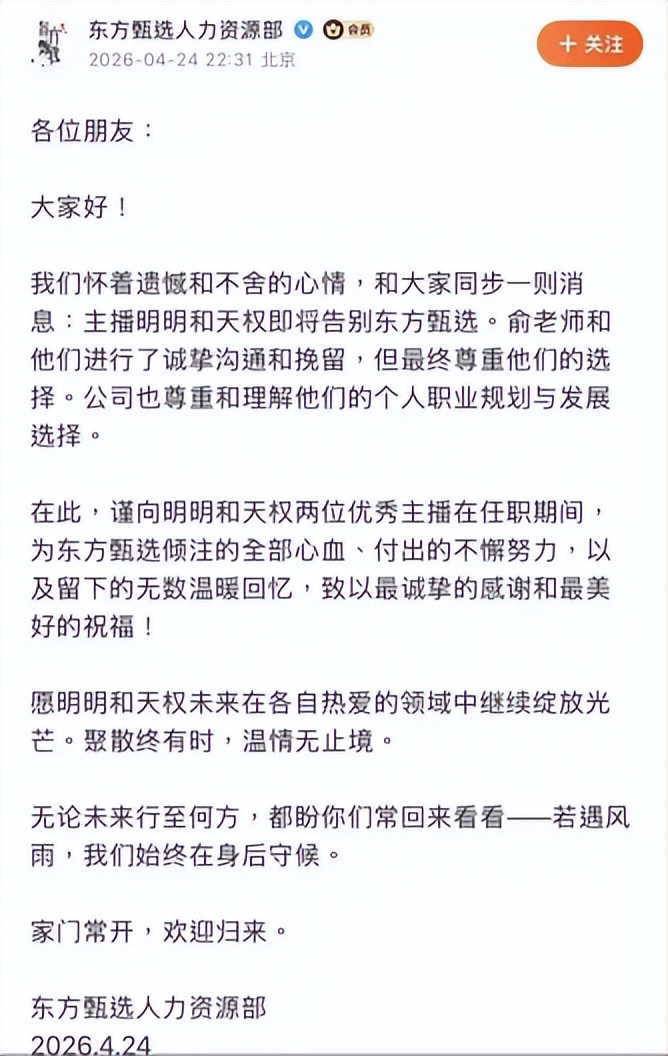 东方甄选人力资源部 会员
2026-04-24 22:31 北京
+ 关注

各位朋友：

大家好！

我们怀着遗憾和不舍的心情，和大家同步一则消息：主播明明和天权即将告别东方甄选。俞老师和他们进行了诚挚沟通和挽留，但最终尊重他们的选择。公司也尊重和理解他们的个人职业规划与发展选择。

在此，谨向明明和天权两位优秀主播在任职期间，为东方甄选倾注的全部心血、付出的不懈努力，以及留下的无数温暖回忆，致以最诚挚的感谢和最美好的祝福！

愿明明和天权未来在各自热爱的领域中继续绽放光芒。聚散终有时，温情无止境。

无论未来行至何方，都盼你们常回来看看——若遇风雨，我们始终在身后守候。

家门常开，欢迎归来。

东方甄选人力资源部
2026.4.24